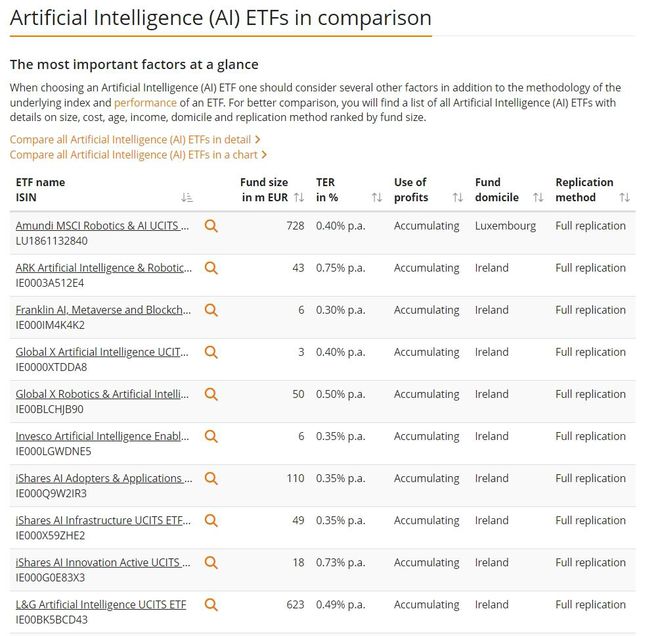 Artificial Intelligence (AI) ETFs in comparison

The most important factors at a glance

When choosing an Artificial Intelligence (AI) ETF one should consider several other factors in addition to the methodology of the underlying index and performance of an ETF. For better comparison, you will find a list of all Artificial Intelligence (AI) ETFs with details on size, cost, age, income, domicile and replication method ranked by fund size.

Compare all Artificial Intelligence (AI) ETFs in detail >
Compare all Artificial Intelligence (AI) ETFs in a chart >

| ETF name ISIN | Fund size in m EUR | TER in % | Use of profits | Fund domicile | Replication method |
|---|---|---|---|---|---|
| Amundi MSCI Robotics & AI UCITS ... LU1861132840 | 728 | 0.40% p.a. | Accumulating | Luxembourg | Full replication |
| ARK Artificial Intelligence & Robotic... IE0003A512E4 | 43 | 0.75% p.a. | Accumulating | Ireland | Full replication |
| Franklin AI, Metaverse and Blockch... IE000IM4K4K2 | 6 | 0.30% p.a. | Accumulating | Ireland | Full replication |
| Global X Artificial Intelligence UCIT... IE0000XTDDA8 | 3 | 0.40% p.a. | Accumulating | Ireland | Full replication |
| Global X Robotics & Artificial Intelli... IE00BLCHJB90 | 50 | 0.50% p.a. | Accumulating | Ireland | Full replication |
| Invesco Artificial Intelligence Enabl... IE000LGWDNE5 | 6 | 0.35% p.a. | Accumulating | Ireland | Full replication |
| iShares AI Adopters & Applications ... IE000Q9W2IR3 | 110 | 0.35% p.a. | Accumulating | Ireland | Full replication |
| iShares AI Infrastructure UCITS ETF... IE000X59ZHE2 | 49 | 0.35% p.a. | Accumulating | Ireland | Full replication |
| iShares AI Innovation Active UCITS ... IE000G0E83X3 | 18 | 0.73% p.a. | Accumulating | Ireland | Full replication |
| L&G Artificial Intelligence UCITS ETF IE00BK5BCD43 | 623 | 0.49% p.a. | Accumulating | Ireland | Full replication |